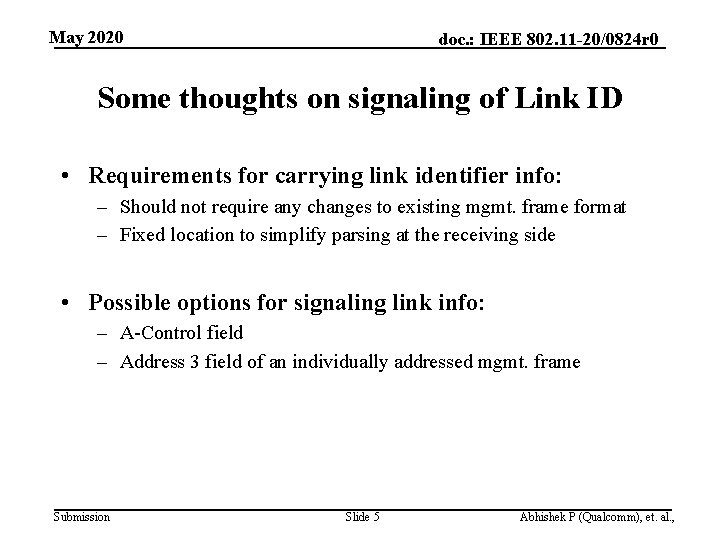 May 2020

doc.: IEEE 802.11-20/0824r0

Some thoughts on signaling of Link ID

• Requirements for carrying link identifier info:
– Should not require any changes to existing mgmt. frame format
– Fixed location to simplify parsing at the receiving side

• Possible options for signaling link info:
– A-Control field
– Address 3 field of an individually addressed mgmt. frame

Submission

Slide 5

Abhishek P (Qualcomm), et. al.,